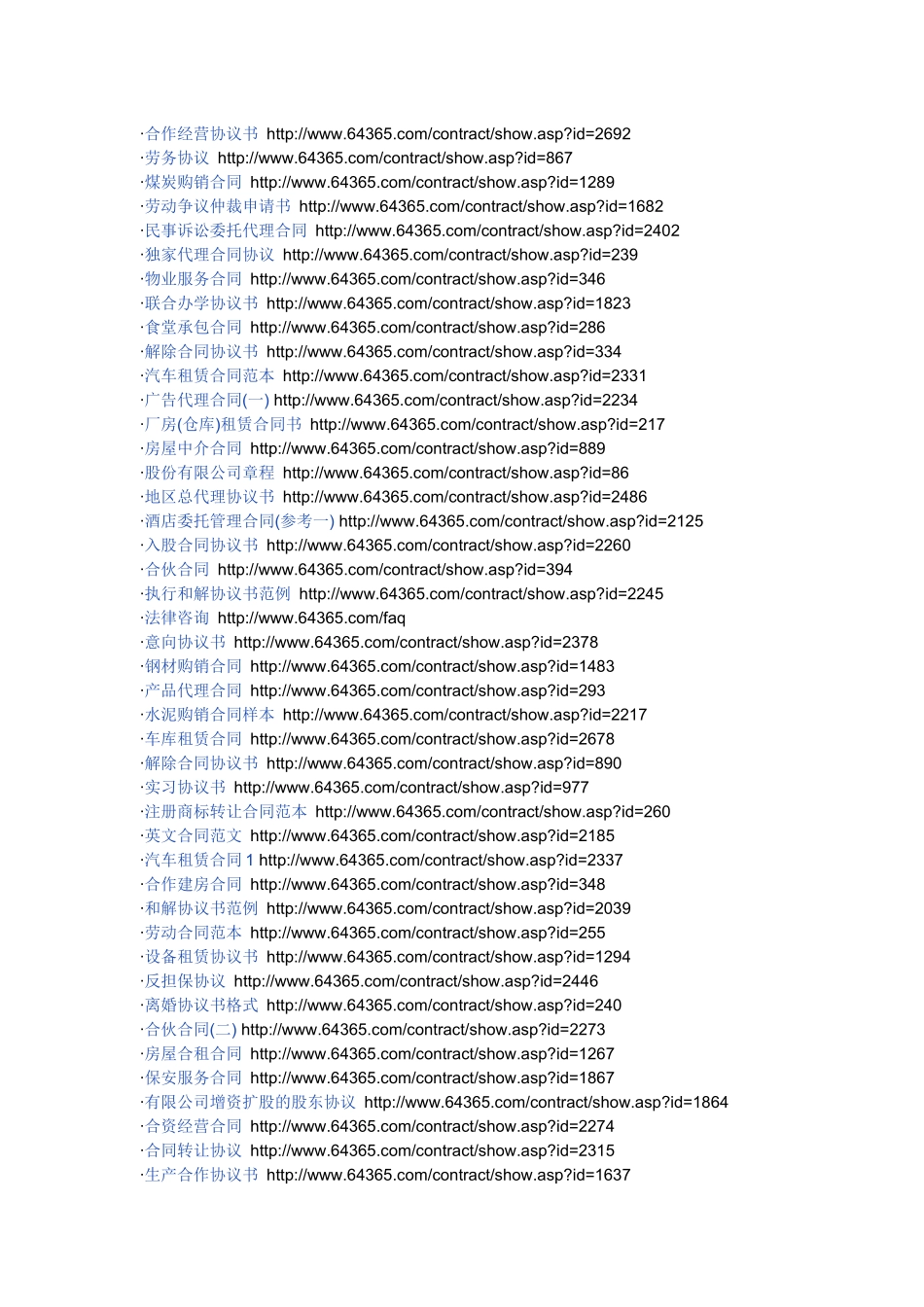 ·合作经营协议书 http://www.64365.com/contract/show.asp?id=2692
·劳务协议 http://www.64365.com/contract/show.asp?id=867
·煤炭购销合同 http://www.64365.com/contract/show.asp?id=1289
·劳动争议仲裁申请书 http://www.64365.com/contract/show.asp?id=1682
·民事诉讼委托代理合同 http://www.64365.com/contract/show.asp?id=2402
·独家代理合同协议 http://www.64365.com/contract/show.asp?id=239
·物业服务合同 http://www.64365.com/contract/show.asp?id=346
·联合办学协议书 http://www.64365.com/contract/show.asp?id=1823
·食堂承包合同 http://www.64365.com/contract/show.asp?id=286
·解除合同协议书 http://www.64365.com/contract/show.asp?id=334
·汽车租赁合同范本 http://www.64365.com/contract/show.asp?id=2331
·广告代理合同(一) http://www.64365.com/contract/show.asp?id=2234
·厂房(仓库)租赁合同书 http://www.64365.com/contract/show.asp?id=217
·房屋中介合同 http://www.64365.com/contract/show.asp?id=889
·股份有限公司章程 http://www.64365.com/contract/show.asp?id=86
·地区总代理协议书 http://www.64365.com/contract/show.asp?id=2486
·酒店委托管理合同(参考一) http://www.64365.com/contract/show.asp?id=2125
·入股合同协议书 http://www.64365.com/contract/show.asp?id=2260
·合伙合同 http://www.64365.com/contract/show.asp?id=394
·执行和解协议书范例 http://www.64365.com/contract/show.asp?id=2245
·法律咨询 http://www.64365.com/faq
·意向协议书 http://www.64365.com/contract/show.asp?id=2378
·钢材购销合同 http://www.64365.com/contract/show.asp?id=1483
·产品代理合同 http://www.64365.com/contract/show.asp?id=293
·水泥购销合同样本 http://www.64365.com/contract/show.asp?id=2217
·车库租赁合同 http://www.64365.com/contract/show.asp?id=2678
·解除合同协议书 http://www.64365.com/contract/show.asp?id=890
·实习协议书 http://www.64365.com/contract/show.asp?id=977
·注册商标转让合同范本 http://www.64365.com/contract/show.asp?id=260
·英文合同范文 http://www.64365.com/contract/show.asp?id=2185
·汽车租赁合同 1 http://www.64365.com/contract/show.asp?id=2337
·合作建房合同 http://www.64365.com/contract/show.asp?id=348
·和解协议书范例 http://www.64365.com/contract/show.asp?id=2039
·劳动合同范本 http://www.64365.com/contract/show.asp?id=255
·设备租赁协议书 http://www.64365.com/contract/show.asp?id=1294
·反担保协议 http://www.64365.com/contract/show.asp?id=2446
·离婚协议书格式 http://www.64365.com/contract/show.asp?id=240
·合伙合同(二) http://www.64365.com/contract/show.asp?id=2273
·房屋合租合同 http://www.64365.com/contract/show.asp?id=1267
·保安服务合同 http://www.64365.com/contract/show.asp?id=1867
·有限公司增资扩股的股东协议 http://www.64365.com/contract/show.asp?id=1864
·合资经营合同 http://www.64365.com/contract/show.asp?id=2274
·合同转让协议 http://www.64365.com/contract/show.asp?id=2315
·生产合作协议书 http://www.64365.com/contract/show.asp?id=1637